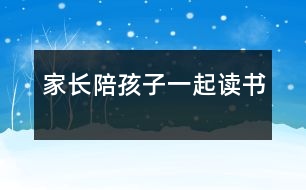 家长陪孩子一起读书